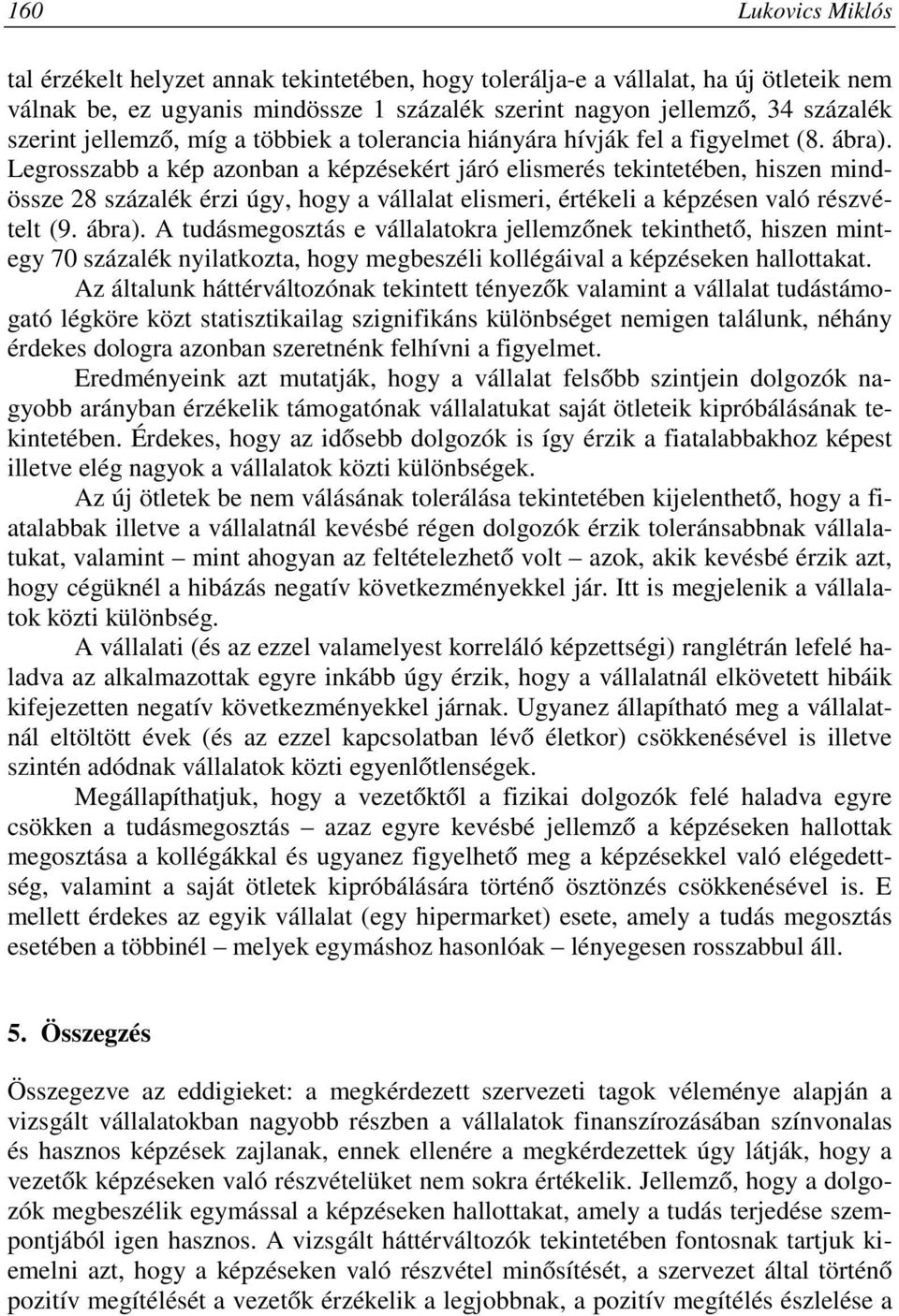 160 Lukovics Miklós

tal érzékelt helyzet annak tekintetében, hogy tolerálja-e a vállalat, ha új ötleteik nem válnak be, ez ugyanis mindössze 1 százalék szerint nagyon jellemző, 34 százalék szerint jellemző, míg a többiek a tolerancia hiányára hívják fel a figyelmet (8. ábra). Legrosszabb a kép azonban a képzésekért járó elismerés tekintetében, hiszen mindössze 28 százalék érzi úgy, hogy a vállalat elismeri, értékeli a képzésen való részvételt (9. ábra). A tudásmegosztás e vállalatokra jellemzőnek tekinthető, hiszen mintegy 70 százalék nyilatkozta, hogy megbeszéli kollégáival a képzéseken hallottakat.

Az általunk háttérváltozónak tekintett tényezők valamint a vállalat tudástámogató légköre közt statisztikailag szignifikáns különbséget nemigen találunk, néhány érdekes dologra azonban szeretnénk felhívni a figyelmet.

Eredményeink azt mutatják, hogy a vállalat felsőbb szintjein dolgozók nagyobb arányban érzékelik támogatónak vállalatukat saját ötleteik kipróbálásának tekintetében. Érdekes, hogy az idősebb dolgozók is így érzik a fiatalabbakhoz képest illetve elég nagyok a vállalatok közti különbségek.

Az új ötletek be nem válásának tolerálása tekintetében kijelenthető, hogy a fiatalabbak illetve a vállalatnál kevésbé régen dolgozók érzik toleránsabbnak vállalatukat, valamint – mint ahogyan az feltételezhető volt – azok, akik kevésbé érzik azt, hogy cégüknél a hibázás negatív következményekkel jár. Itt is megjelenik a vállalatok közti különbség.

A vállalati (és az ezzel valamelyest korreláló képzettségi) ranglétrán lefelé haladva az alkalmazottak egyre inkább úgy érzik, hogy a vállalatnál elkövetett hibáik kifejezetten negatív következményekkel járnak. Ugyanez állapítható meg a vállalatnál eltöltött évek (és az ezzel kapcsolatban lévő életkor) csökkenésével is illetve szintén adódnak vállalatok közti egyenlőtlenségek.

Megállapíthatjuk, hogy a vezetőktől a fizikai dolgozók felé haladva egyre csökken a tudásmegosztás – azaz egyre kevésbé jellemző a képzéseken hallottak megosztása a kollégákkal és ugyanez figyelhető meg a képzésekkel való elégedettség, valamint a saját ötletek kipróbálására történő ösztönzés csökkenésével is. E mellett érdekes az egyik vállalat (egy hipermarket) esete, amely a tudás megosztás esetében a többinél – melyek egymáshoz hasonlóak – lényegesen rosszabbul áll.

5. Összegzés

Összegezve az eddigieket: a megkérdezett szervezeti tagok véleménye alapján a vizsgált vállalatokban nagyobb részben a vállalatok finanszírozásában színvonalas és hasznos képzések zajlanak, ennek ellenére a megkérdezettek úgy látják, hogy a vezetők képzéseken való részvételüket nem sokra értékelik. Jellemző, hogy a dolgozók megbeszélik egymással a képzéseken hallottakat, amely a tudás terjedése szempontjából igen hasznos. A vizsgált háttérváltozók tekintetében fontosnak tartjuk kiemelni azt, hogy a képzéseken való részvétel minősítését, a szervezet által történő pozitív megítélését a vezetők érzékelik a legjobbnak, a pozitív megítélés észlelése a